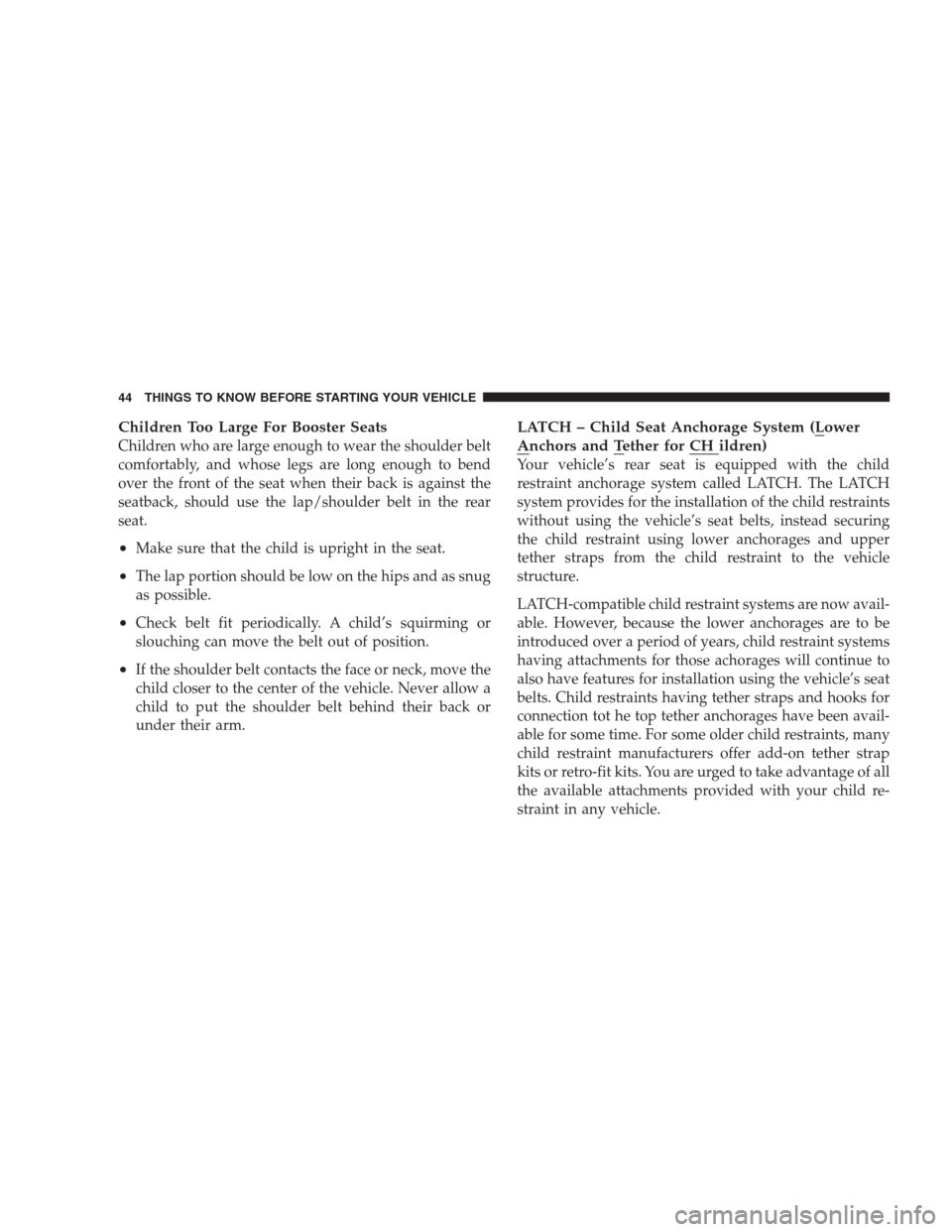 44 THINGS TO KNOW BEFORE STARTING YOUR VEHICLE

Children Too Large For Booster Seats
Children who are large enough to wear the shoulder belt comfortably, and whose legs are long enough to bend over the front of the seat when their back is against the seatback, should use the lap/shoulder belt in the rear seat.

• Make sure that the child is upright in the seat.

• The lap portion should be low on the hips and as snug as possible.

• Check belt fit periodically. A child's squirming or slouching can move the belt out of position.

• If the shoulder belt contacts the face or neck, move the child closer to the center of the vehicle. Never allow a child to put the shoulder belt behind their back or under their arm.

LATCH – Child Seat Anchorage System (Lower Anchors and Tether for CH ildren)
Your vehicle's rear seat is equipped with the child restraint anchorage system called LATCH. The LATCH system provides for the installation of the child restraints without using the vehicle's seat belts, instead securing the child restraint using lower anchorages and upper tether straps from the child restraint to the vehicle structure.

LATCH-compatible child restraint systems are now available. However, because the lower anchorages are to be introduced over a period of years, child restraint systems having attachments for those achorages will continue to also have features for installation using the vehicle's seat belts. Child restraints having tether straps and hooks for connection tot he top tether anchorages have been available for some time. For some older child restraints, many child restraint manufacturers offer add-on tether strap kits or retro-fit kits. You are urged to take advantage of all the available attachments provided with your child restraint in any vehicle.

carmanualsonline.info